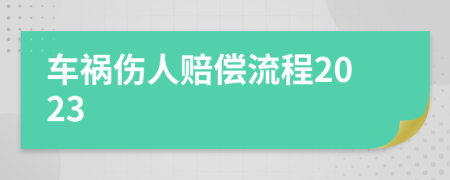 车祸伤人赔偿流程2023